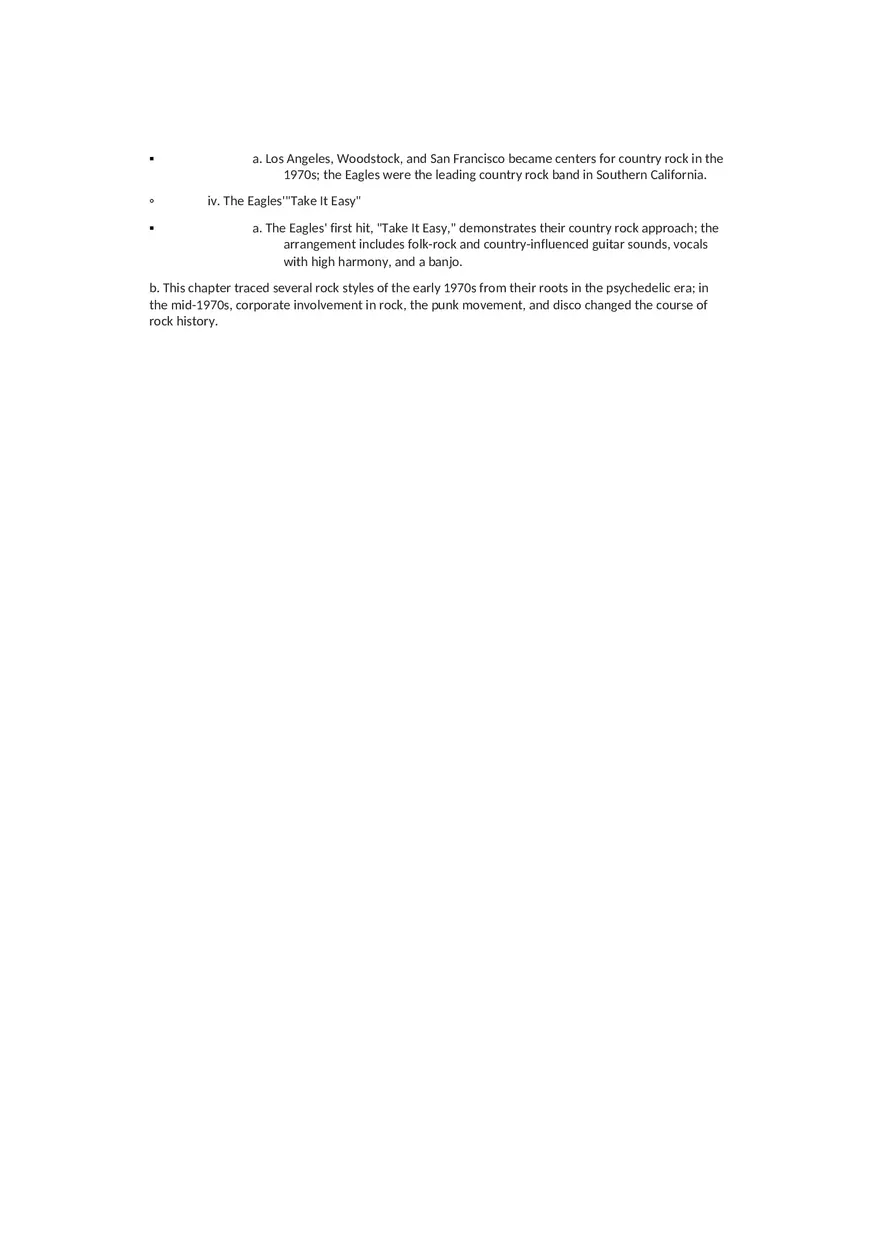 ▪ a. Los Angeles, Woodstock, and San Francisco became centers for country rock in the 1970s; the Eagles were the leading country rock band in Southern California.

◦ iv. The Eagles'"Take It Easy"

▪ a. The Eagles' first hit, "Take It Easy," demonstrates their country rock approach; the arrangement includes folk-rock and country-influenced guitar sounds, vocals with high harmony, and a banjo.

b. This chapter traced several rock styles of the early 1970s from their roots in the psychedelic era; in the mid-1970s, corporate involvement in rock, the punk movement, and disco changed the course of rock history.